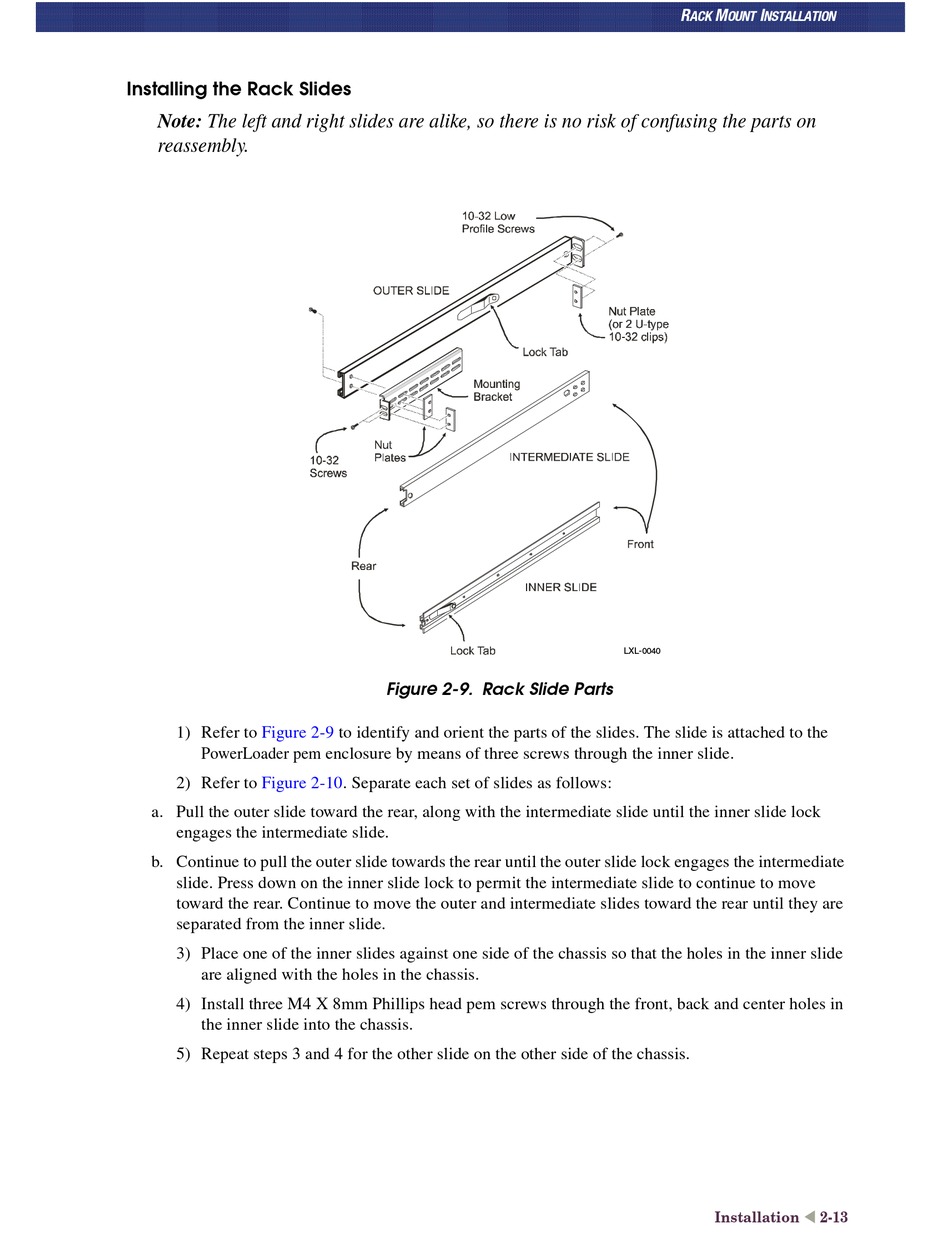 RACK MOUNT INSTALLATION

Installing the Rack Slides

Note: The left and right slides are alike, so there is no risk of confusing the parts on reassembly.

10-32 Low Profile Screws

OUTER SLIDE

Nut Plate (or 2 U-type 10-32 clips)

Lock Tab

Mounting Bracket

10-32 Screws

Nut Plates

INTERMEDIATE SLIDE

Front

Rear

INNER SLIDE

Lock Tab

LXL-0040

Figure 2-9. Rack Slide Parts

1) Refer to Figure 2-9 to identify and orient the parts of the slides. The slide is attached to the PowerLoader pem enclosure by means of three screws through the inner slide.

2) Refer to Figure 2-10. Separate each set of slides as follows:

a. Pull the outer slide toward the rear, along with the intermediate slide until the inner slide lock engages the intermediate slide.

b. Continue to pull the outer slide towards the rear until the outer slide lock engages the intermediate slide. Press down on the inner slide lock to permit the intermediate slide to continue to move toward the rear. Continue to move the outer and intermediate slides toward the rear until they are separated from the inner slide.

3) Place one of the inner slides against one side of the chassis so that the holes in the inner slide are aligned with the holes in the chassis.

4) Install three M4 X 8mm Phillips head pem screws through the front, back and center holes in the inner slide into the chassis.

5) Repeat steps 3 and 4 for the other slide on the other side of the chassis.

Installation 2-13